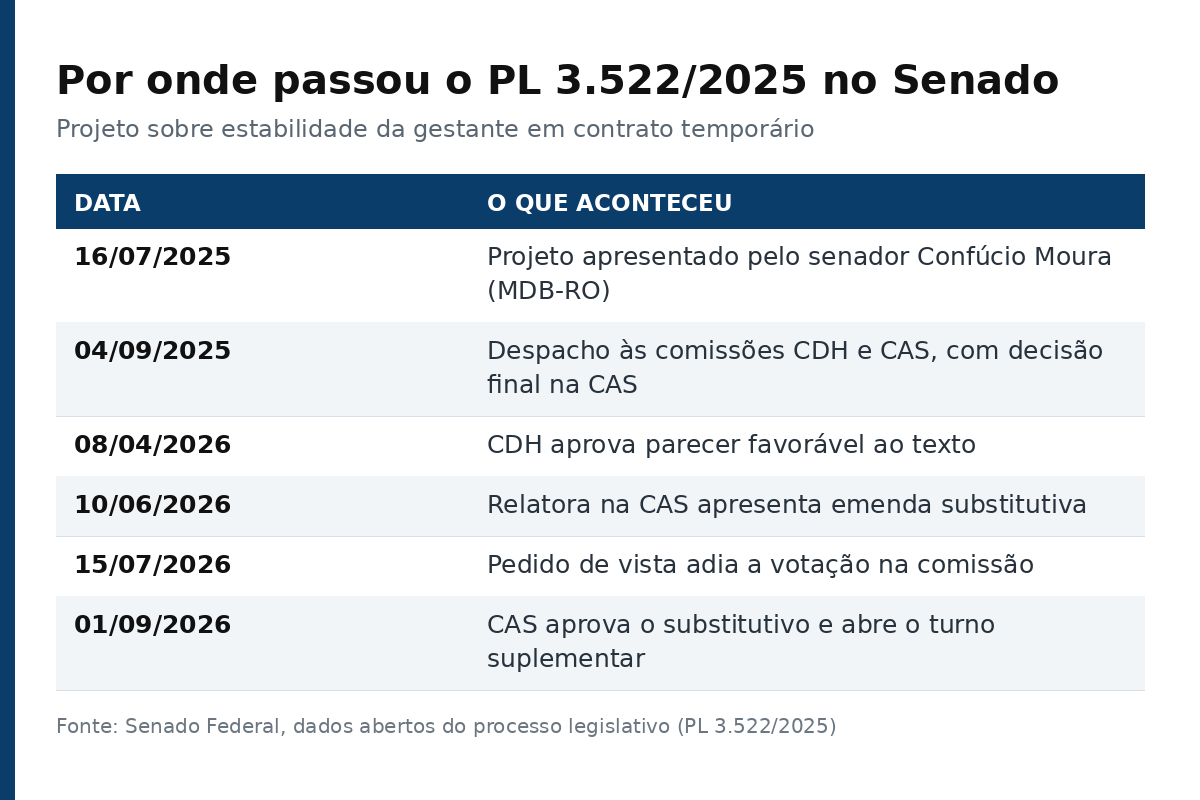 Por onde passou o PL 3.522/2025 no Senado

Projeto sobre estabilidade da gestante em contrato temporário

| DATA | O QUE ACONTECEU |
|---|---|
| 16/07/2025 | Projeto apresentado pelo senador Confúcio Moura (MDB-RO) |
| 04/09/2025 | Despacho às comissões CDH e CAS, com decisão final na CAS |
| 08/04/2026 | CDH aprova parecer favorável ao texto |
| 10/06/2026 | Relatora na CAS apresenta emenda substitutiva |
| 15/07/2026 | Pedido de vista adia a votação na comissão |
| 01/09/2026 | CAS aprova o substitutivo e abre o turno suplementar |

Fonte: Senado Federal, dados abertos do processo legislativo (PL 3.522/2025)